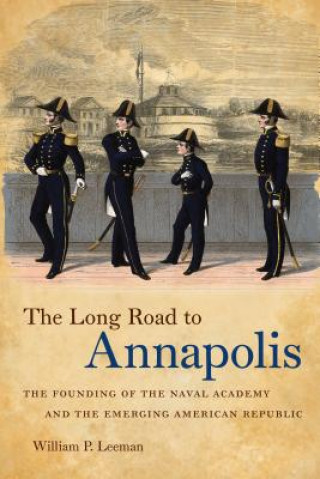 The Long Road to
Annapolis

THE FOUNDING OF THE NAVAL ACADEMY
AND THE EMERGING AMERICAN REPUBLIC

William P. Leeman